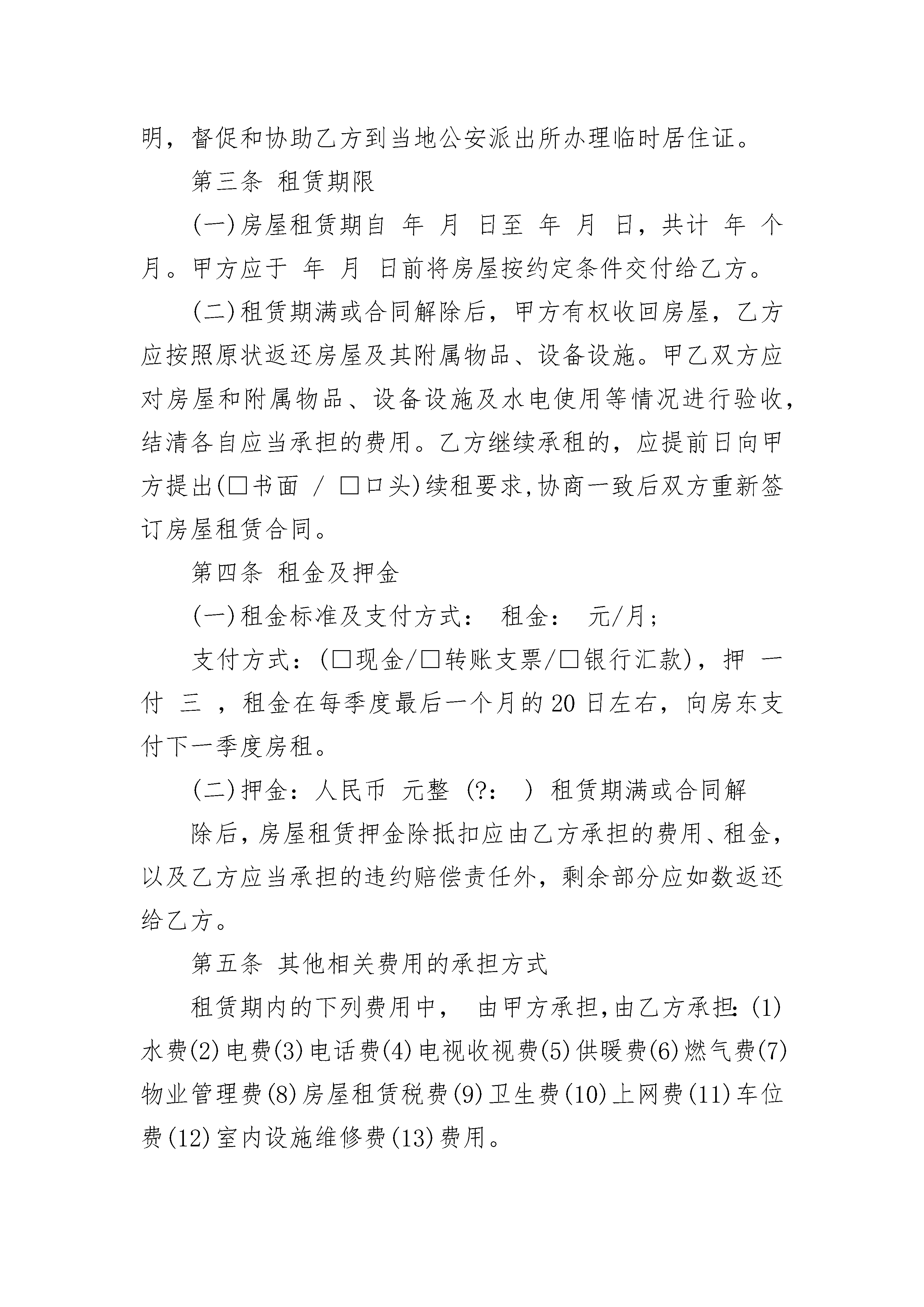 明，督促和协助乙方到当地公安派出所办理临时居住证。

第三条 租赁期限

(一)房屋租赁期自 年 月 日至 年 月 日，共计 年 个月。甲方应于 年 月 日前将房屋按约定条件交付给乙方。

(二)租赁期满或合同解除后，甲方有权收回房屋，乙方应按照原状返还房屋及其附属物品、设备设施。甲乙双方应对房屋和附属物品、设备设施及水电使用等情况进行验收，结清各自应当承担的费用。乙方继续承租的，应提前日向甲方提出(□书面 / □口头)续租要求,协商一致后双方重新签订房屋租赁合同。

第四条 租金及押金

(一)租金标准及支付方式： 租金： 元/月；

支付方式：(□现金/□转账支票/□银行汇款)，押 一 付 三 ，租金在每季度最后一个月的20日左右，向房东支付下一季度房租。

(二)押金：人民币 元整 (?： ) 租赁期满或合同解

除后，房屋租赁押金除抵扣应由乙方承担的费用、租金，以及乙方应当承担的违约赔偿责任外，剩余部分应如数返还给乙方。

第五条 其他相关费用的承担方式

租赁期内的下列费用中， 由甲方承担,由乙方承担：(1)水费(2)电费(3)电话费(4)电视收视费(5)供暖费(6)燃气费(7)物业管理费(8)房屋租赁税费(9)卫生费(10)上网费(11)车位费(12)室内设施维修费(13)费用。